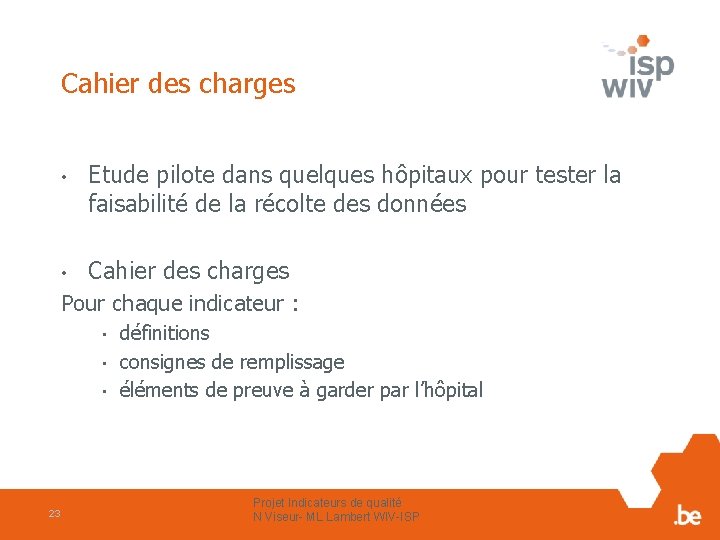 Cahier des charges

isp
wiv

• Etude pilote dans quelques hôpitaux pour tester la faisabilité de la récolte des données

• Cahier des charges

Pour chaque indicateur :

• définitions
• consignes de remplissage
• éléments de preuve à garder par l'hôpital

23

Projet Indicateurs de qualité
N Viseur- ML Lambert WIV-ISP

.be